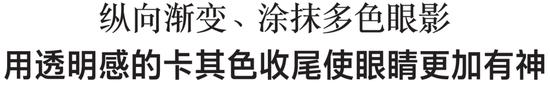 纵向渐变、涂抹多色眼影
用透明感的卡其色收尾使眼睛更加有神